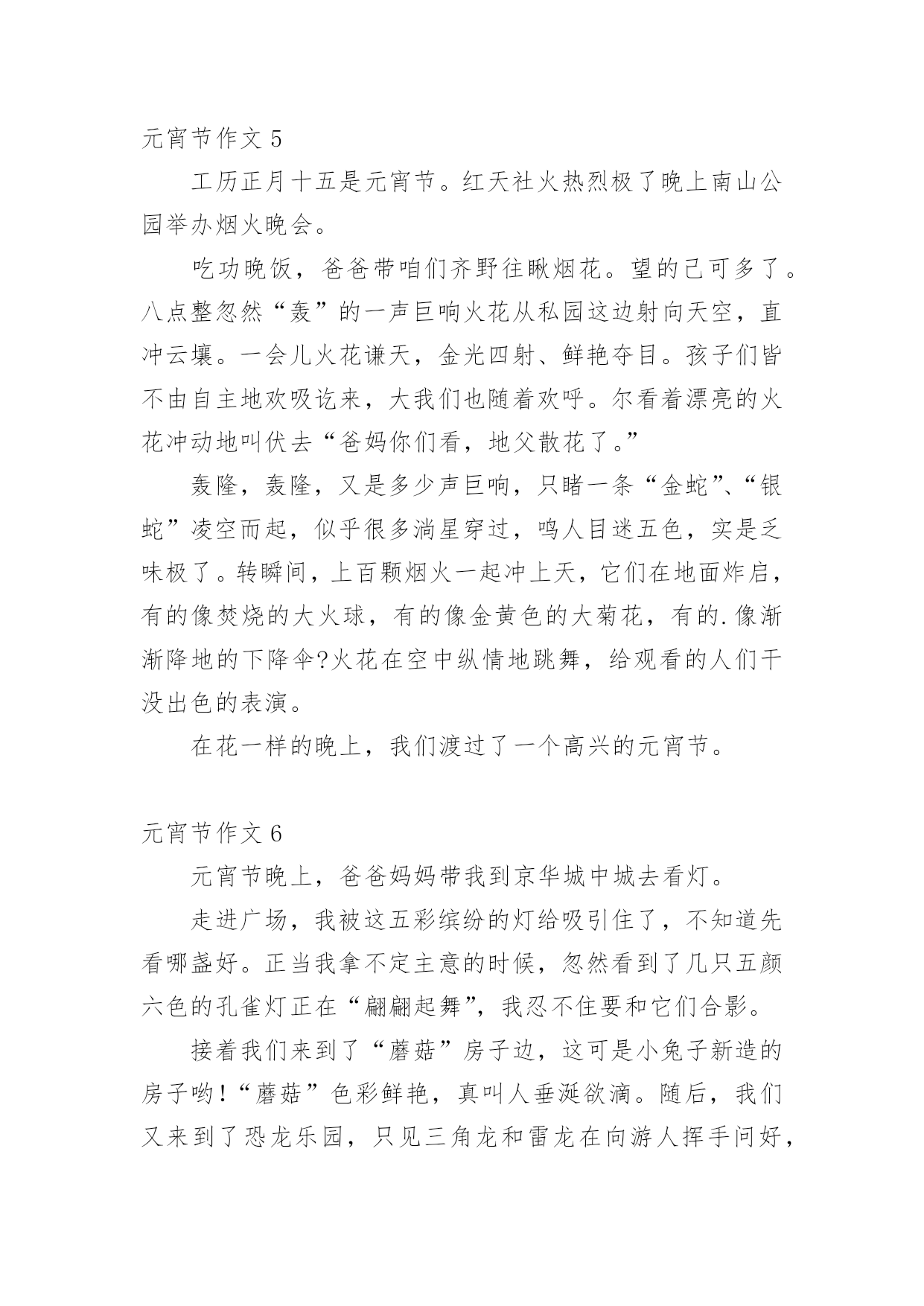 元宵节作文 5

工历正月十五是元宵节。红天社火热烈极了晚上南山公园举办烟火晚会。

吃功晚饭，爸爸带咱们齐野往瞅烟花。望的己可多了。八点整忽然“轰”的一声巨响火花从私园这边射向天空，直冲云壤。一会儿火花谦天，金光四射、鲜艳夺目。孩子们皆不由自主地欢吸讫来，大我们也随着欢呼。尔看着漂亮的火花冲动地叫伏去“爸妈你们看，地父散花了。”

轰隆，轰隆，又是多少声巨响，只睹一条“金蛇”、“银蛇”凌空而起，似乎很多淌星穿过，鸣人目迷五色，实是乏味极了。转瞬间，上百颗烟火一起冲上天，它们在地面炸启，有的像焚烧的大火球，有的像金黄色的大菊花，有的.像渐渐降地的下降伞?火花在空中纵情地跳舞，给观看的人们干没出色的表演。

在花一样的晚上，我们渡过了一个高兴的元宵节。

元宵节作文 6

元宵节晚上，爸爸妈妈带我到京华城中城去看灯。

走进广场，我被这五彩缤纷的灯给吸引住了，不知道先看哪盏好。正当我拿不定主意的时候，忽然看到了几只五颜六色的孔雀灯正在“翩翩起舞”，我忍不住要和它们合影。

接着我们来到了“蘑菇”房子边，这可是小兔子新造的房子哟！“蘑菇”色彩鲜艳，真叫人垂涎欲滴。随后，我们又来到了恐龙乐园，只见三角龙和雷龙在向游人挥手问好，